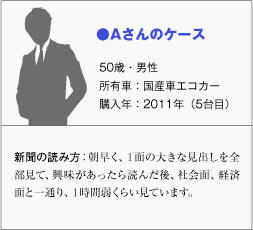 ●Aさんのケース

50歳・男性
所有車：国産車エコカー
購入年：2011年（5台目）

新聞の読み方：朝早く、1面の大きな見出しを全部見て、興味があったら読んだ後、社会面、経済面と一通り、1時間弱くらい見ています。